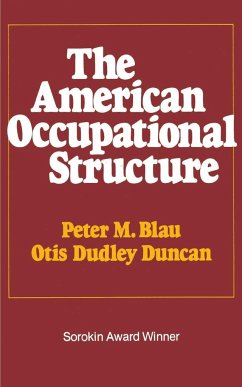 The American Occupational Structure

Peter M. Blau
Otis Dudley Duncan

Sorokin Award Winner